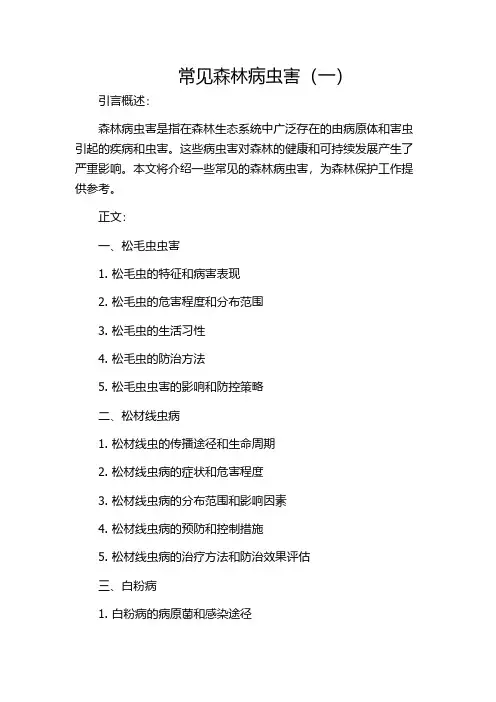 常见森林病虫害（一）

引言概述：

森林病虫害是指在森林生态系统中广泛存在的由病原体和害虫引起的疾病和虫害。这些病虫害对森林的健康和可持续发展产生了严重影响。本文将介绍一些常见的森林病虫害，为森林保护工作提供参考。

正文：

一、松毛虫虫害

1. 松毛虫的特征和病害表现

2. 松毛虫的危害程度和分布范围

3. 松毛虫的生活习性

4. 松毛虫的防治方法

5. 松毛虫虫害的影响和防控策略

二、松材线虫病

1. 松材线虫的传播途径和生命周期

2. 松材线虫病的症状和危害程度

3. 松材线虫病的分布范围和影响因素

4. 松材线虫病的预防和控制措施

5. 松材线虫病的治疗方法和防治效果评估

三、白粉病

1. 白粉病的病原菌和感染途径